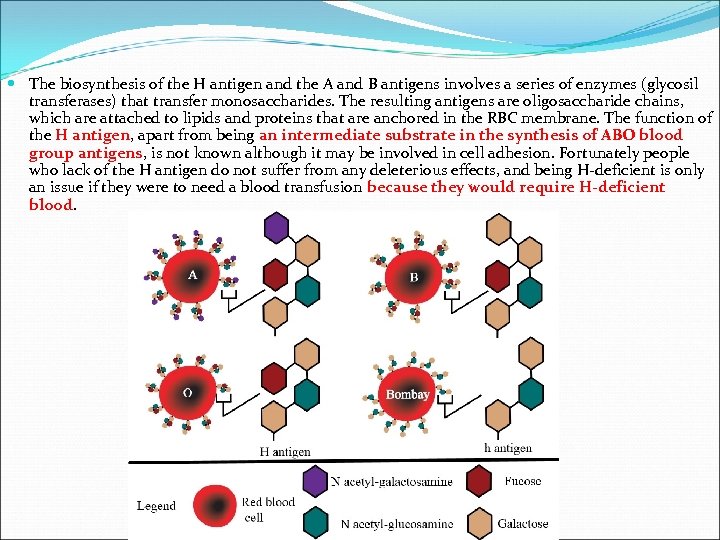 The biosynthesis of the H antigen and the A and B antigens involves a series of enzymes (glycosil transferases) that transfer monosaccharides. The resulting antigens are oligosaccharide chains, which are attached to lipids and proteins that are anchored in the RBC membrane. The function of the H antigen, apart from being an intermediate substrate in the synthesis of ABO blood group antigens, is not known although it may be involved in cell adhesion. Fortunately people who lack of the H antigen do not suffer from any deleterious effects, and being H-deficient is only an issue if they were to need a blood transfusion because they would require H-deficient blood.

A

B

O

Bombay

H antigen

h antigen

Legend

Red blood cell

N acetyl-galactosamine

Fucose

N acetyl-glucosamine

Galactose